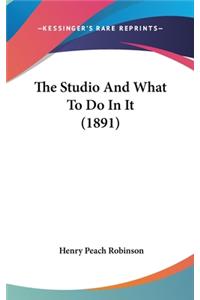 —KESSINGER'S RARE REPRINTS—

The Studio And What To Do In It (1891)

Henry Peach Robinson